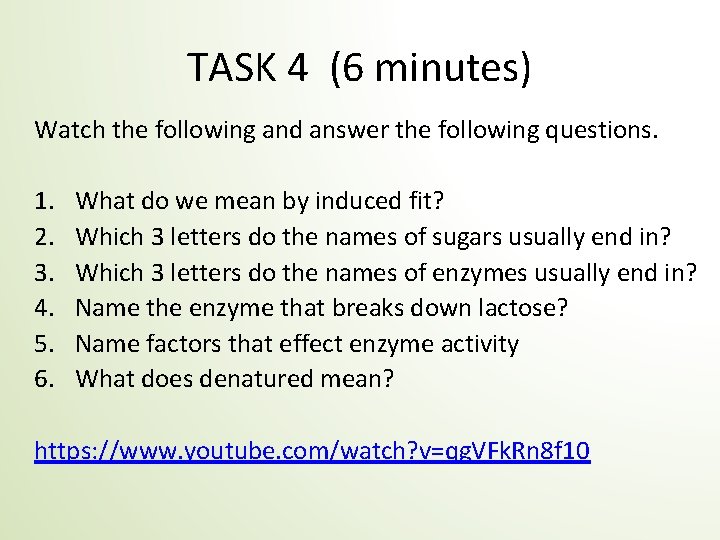 TASK 4 (6 minutes)

Watch the following and answer the following questions.

1. What do we mean by induced fit?
2. Which 3 letters do the names of sugars usually end in?
3. Which 3 letters do the names of enzymes usually end in?
4. Name the enzyme that breaks down lactose?
5. Name factors that effect enzyme activity
6. What does denatured mean?

https://www.youtube.com/watch?v=qgVFkRn8f10